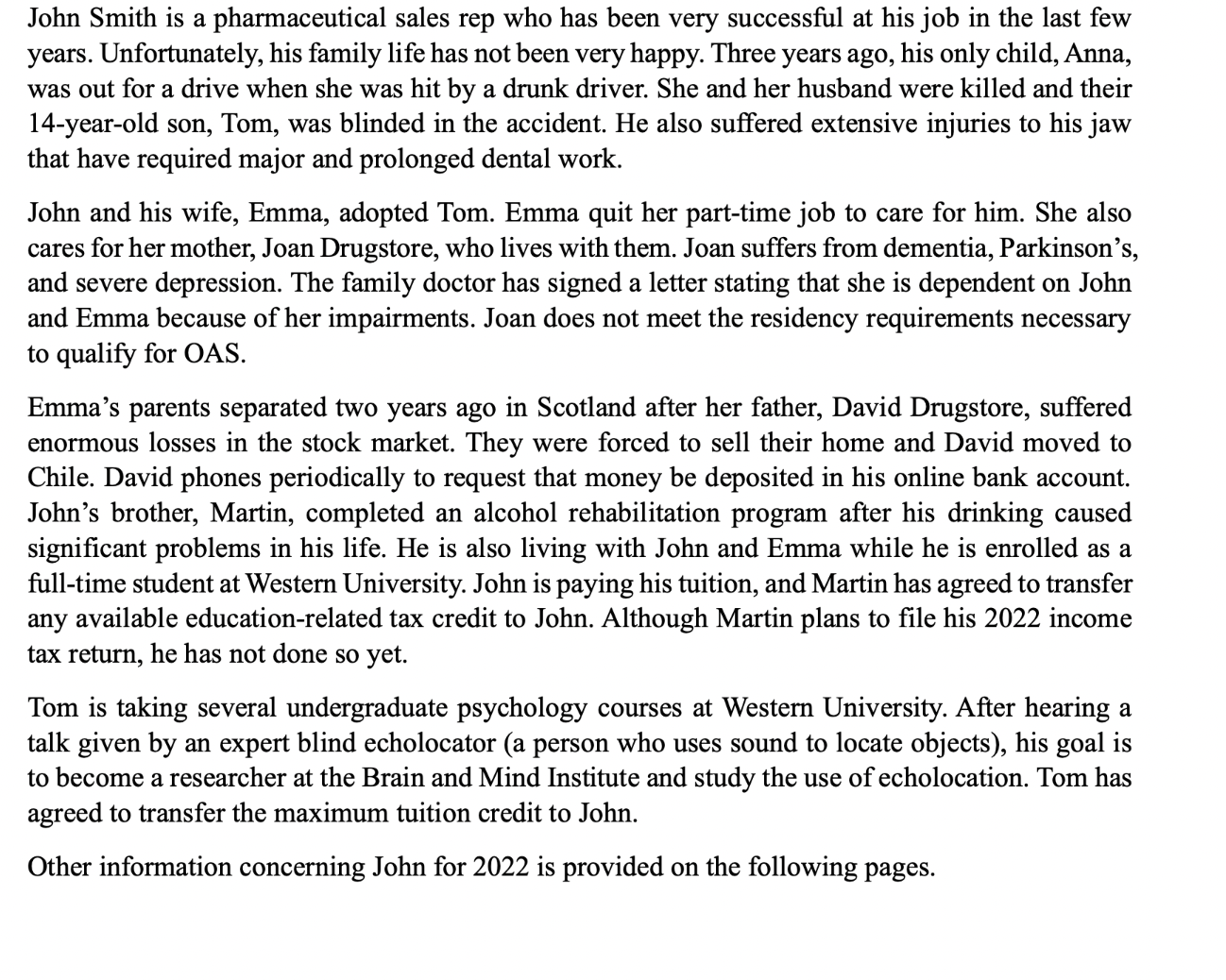 John Smith is a pharmaceutical sales rep who has been very successful at his job in the last few years. Unfortunately, his family life has not been very happy. Three years ago, his only child, Anna, was out for a drive when she was hit by a drunk driver. She and her husband were killed and their 14-year-old son, Tom, was blinded in the accident. He also suffered extensive injuries to his jaw that have required major and prolonged dental work.

John and his wife, Emma, adopted Tom. Emma quit her part-time job to care for him. She also cares for her mother, Joan Drugstore, who lives with them. Joan suffers from dementia, Parkinson's, and severe depression. The family doctor has signed a letter stating that she is dependent on John and Emma because of her impairments. Joan does not meet the residency requirements necessary to qualify for OAS.

Emma's parents separated two years ago in Scotland after her father, David Drugstore, suffered enormous losses in the stock market. They were forced to sell their home and David moved to Chile. David phones periodically to request that money be deposited in his online bank account. John's brother, Martin, completed an alcohol rehabilitation program after his drinking caused significant problems in his life. He is also living with John and Emma while he is enrolled as a full-time student at Western University. John is paying his tuition, and Martin has agreed to transfer any available education-related tax credit to John. Although Martin plans to file his 2022 income tax return, he has not done so yet.

Tom is taking several undergraduate psychology courses at Western University. After hearing a talk given by an expert blind echolocator (a person who uses sound to locate objects), his goal is to become a researcher at the Brain and Mind Institute and study the use of echolocation. Tom has agreed to transfer the maximum tuition credit to John.

Other information concerning John for 2022 is provided on the following pages.